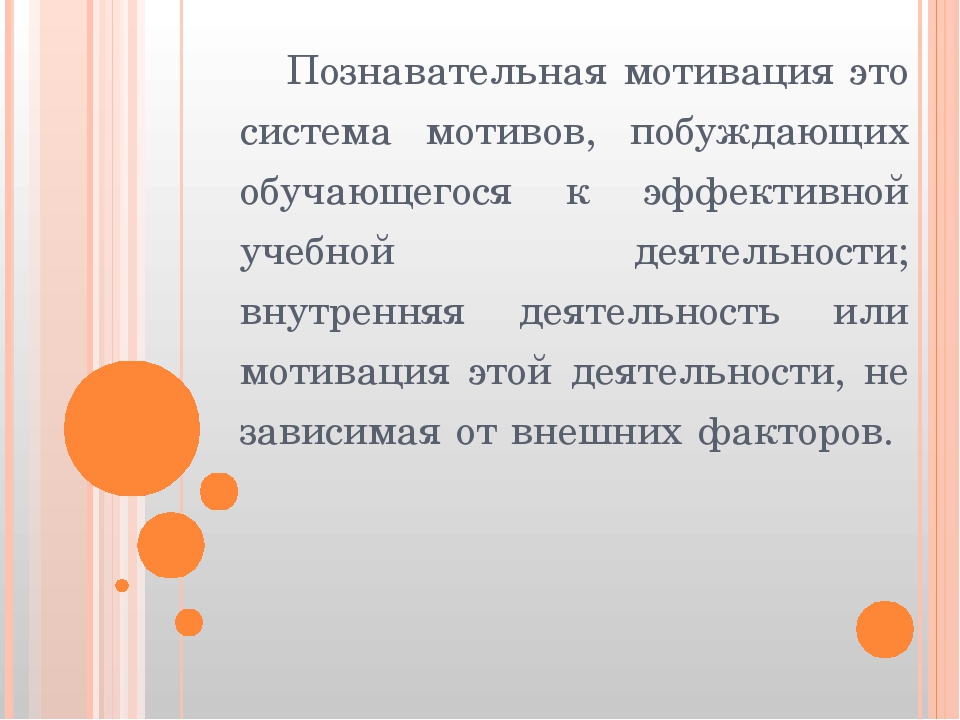 Познавательная мотивация это система мотивов, побуждающих обучающегося к эффективной учебной деятельности; внутренняя деятельность или мотивация этой деятельности, не зависимая от внешних факторов.